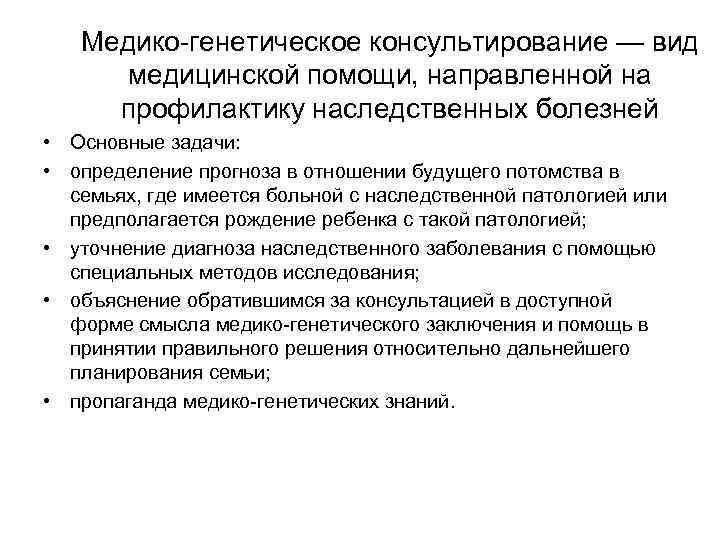 Медико-генетическое консультирование — вид медицинской помощи, направленной на профилактику наследственных болезней

• Основные задачи:
• определение прогноза в отношении будущего потомства в семьях, где имеется больной с наследственной патологией или предполагается рождение ребенка с такой патологией;
• уточнение диагноза наследственного заболевания с помощью специальных методов исследования;
• объяснение обратившимся за консультацией в доступной форме смысла медико-генетического заключения и помощь в принятии правильного решения относительно дальнейшего планирования семьи;
• пропаганда медико-генетических знаний.